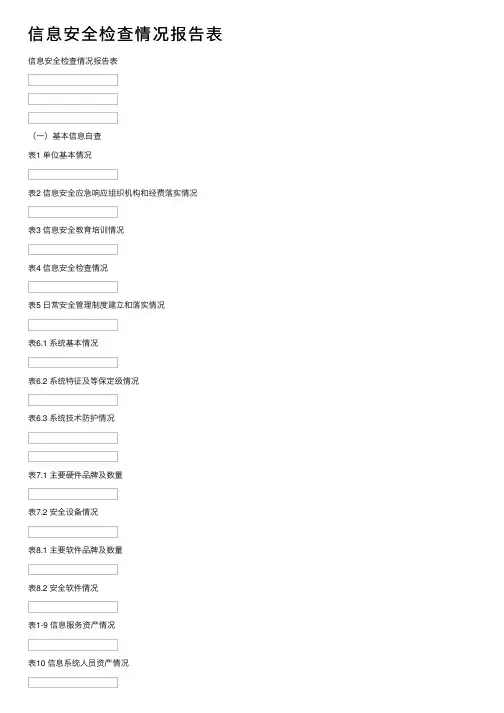 信息安全检查情况报告表

信息安全检查情况报告表

（一）基本信息自查

表1 单位基本情况

表2 信息安全应急响应组织机构和经费落实情况

表3 信息安全教育培训情况

表4 信息安全检查情况

表5 日常安全管理制度建立和落实情况

表6.1 系统基本情况

表6.2 系统特征及等保定级情况

表6.3 系统技术防护情况

表7.1 主要硬件品牌及数量

表7.2 安全设备情况

表8.1 主要软件品牌及数量

表8.2 安全软件情况

表1-9 信息服务资产情况

表10 信息系统人员资产情况